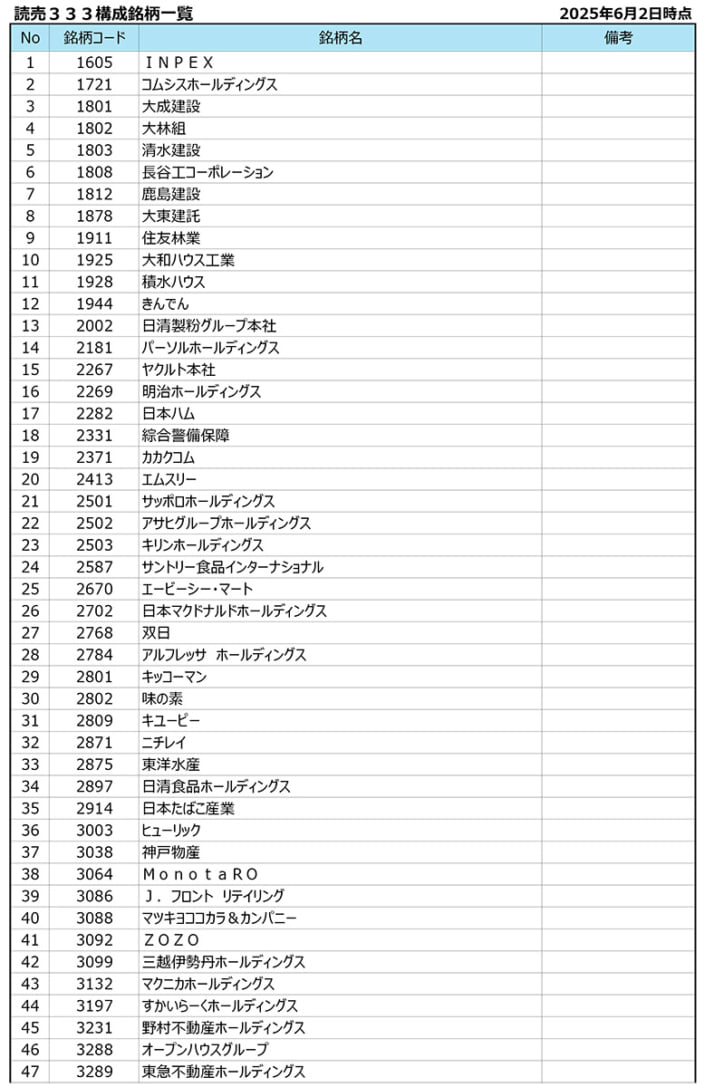 読売３３３構成銘柄一覧

2025年6月2日時点

| No | 銘柄コード | 銘柄名 | 備考 |
|---|---|---|---|
| 1 | 1605 | ＩＮＰＥＸ | |
| 2 | 1721 | コムシスホールディングス | |
| 3 | 1801 | 大成建設 | |
| 4 | 1802 | 大林組 | |
| 5 | 1803 | 清水建設 | |
| 6 | 1808 | 長谷工コーポレーション | |
| 7 | 1812 | 鹿島建設 | |
| 8 | 1878 | 大東建託 | |
| 9 | 1911 | 住友林業 | |
| 10 | 1925 | 大和ハウス工業 | |
| 11 | 1928 | 積水ハウス | |
| 12 | 1944 | きんでん | |
| 13 | 2002 | 日清製粉グループ本社 | |
| 14 | 2181 | パーソルホールディングス | |
| 15 | 2267 | ヤクルト本社 | |
| 16 | 2269 | 明治ホールディングス | |
| 17 | 2282 | 日本ハム | |
| 18 | 2331 | 綜合警備保障 | |
| 19 | 2371 | カカクコム | |
| 20 | 2413 | エムスリー | |
| 21 | 2501 | サッポロホールディングス | |
| 22 | 2502 | アサヒグループホールディングス | |
| 23 | 2503 | キリンホールディングス | |
| 24 | 2587 | サントリー食品インターナショナル | |
| 25 | 2670 | エービーシー・マート | |
| 26 | 2702 | 日本マクドナルドホールディングス | |
| 27 | 2768 | 双日 | |
| 28 | 2784 | アルフレッサ ホールディングス | |
| 29 | 2801 | キッコーマン | |
| 30 | 2802 | 味の素 | |
| 31 | 2809 | キユーピー | |
| 32 | 2871 | ニチレイ | |
| 33 | 2875 | 東洋水産 | |
| 34 | 2897 | 日清食品ホールディングス | |
| 35 | 2914 | 日本たばこ産業 | |
| 36 | 3003 | ヒューリック | |
| 37 | 3038 | 神戸物産 | |
| 38 | 3064 | ＭｏｎｏｔａＲＯ | |
| 39 | 3086 | Ｊ．フロント リテイリング | |
| 40 | 3088 | マツキヨココカラ＆カンパニー | |
| 41 | 3092 | ＺＯＺＯ | |
| 42 | 3099 | 三越伊勢丹ホールディングス | |
| 43 | 3132 | マクニカホールディングス | |
| 44 | 3197 | すかいらーくホールディングス | |
| 45 | 3231 | 野村不動産ホールディングス | |
| 46 | 3288 | オープンハウスグループ | |
| 47 | 3289 | 東急不動産ホールディングス | |